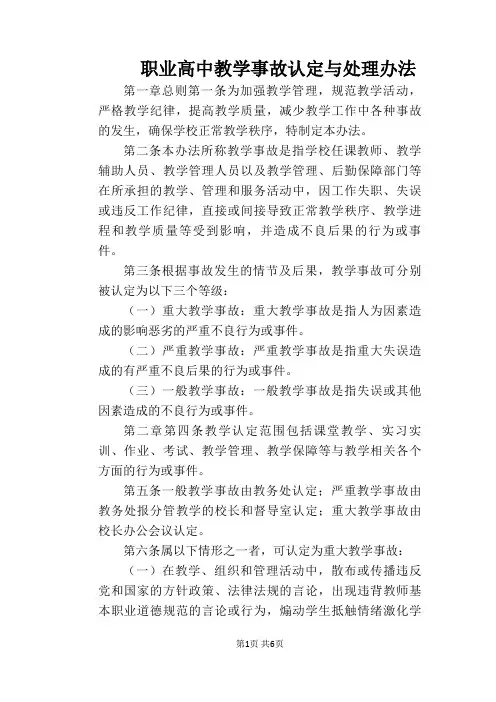 职业高中教学事故认定与处理办法

第一章总则第一条为加强教学管理，规范教学活动，严格教学纪律，提高教学质量，减少教学工作中各种事故的发生，确保学校正常教学秩序，特制定本办法。

第二条本办法所称教学事故是指学校任课教师、教学辅助人员、教学管理人员以及教学管理、后勤保障部门等在所承担的教学、管理和服务活动中，因工作失职、失误或违反工作纪律，直接或间接导致正常教学秩序、教学进程和教学质量等受到影响，并造成不良后果的行为或事件。

第三条根据事故发生的情节及后果，教学事故可分别被认定为以下三个等级：

（一）重大教学事故：重大教学事故是指人为因素造成的影响恶劣的严重不良行为或事件。

（二）严重教学事故：严重教学事故是指重大失误造成的有严重不良后果的行为或事件。

（三）一般教学事故：一般教学事故是指失误或其他因素造成的不良行为或事件。

第二章第四条教学认定范围包括课堂教学、实习实训、作业、考试、教学管理、教学保障等与教学相关各个方面的行为或事件。

第五条一般教学事故由教务处认定；严重教学事故由教务处报分管教学的校长和督导室认定；重大教学事故由校长办公会议认定。

第六条属以下情形之一者，可认定为重大教学事故：

（一）在教学、组织和管理活动中，散布或传播违反党和国家的方针政策、法律法规的言论，出现违背教师基本职业道德规范的言论或行为，煽动学生抵触情绪激化学

第1页 共6页